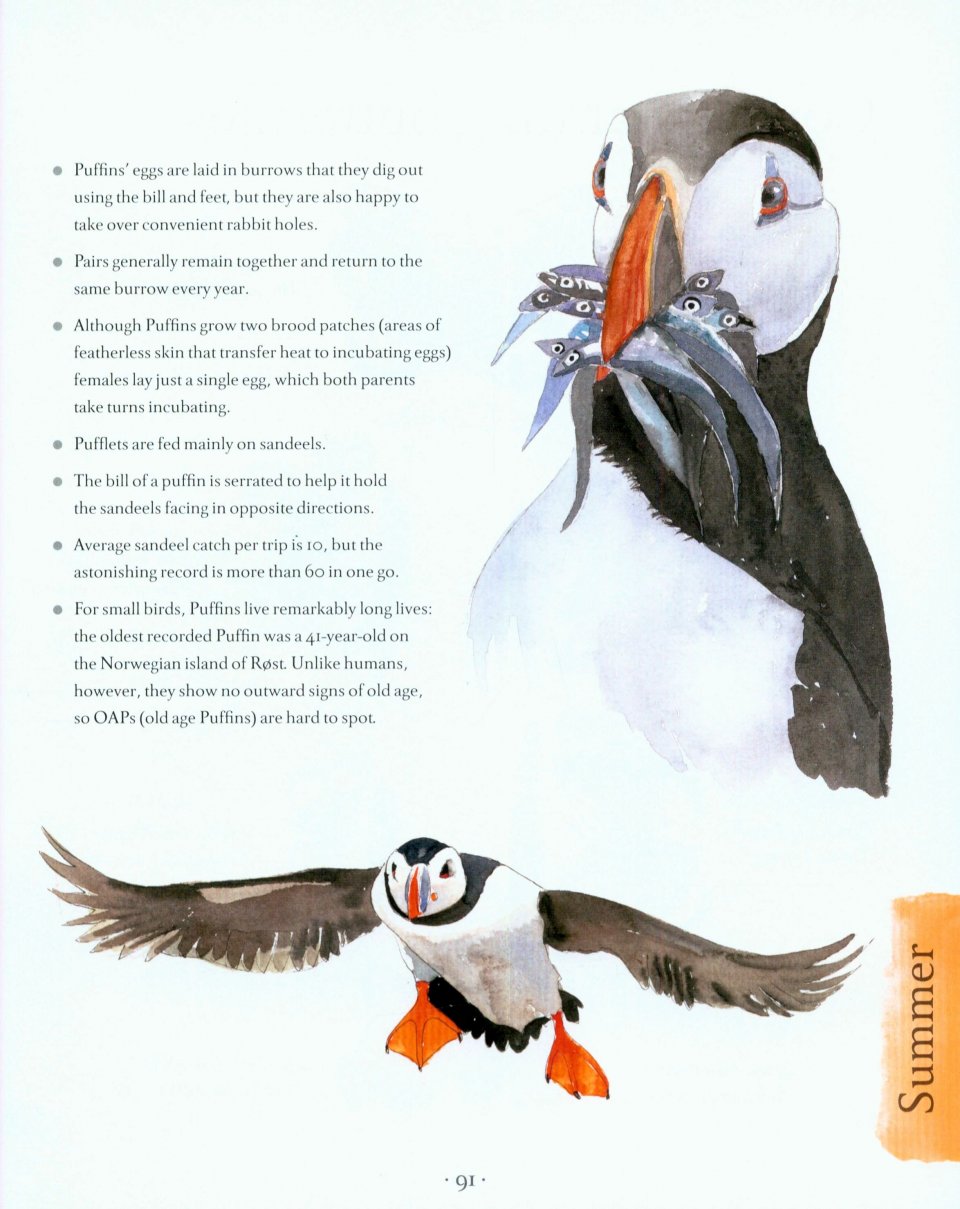 • Puffins' eggs are laid in burrows that they dig out using the bill and feet, but they are also happy to take over convenient rabbit holes.

• Pairs generally remain together and return to the same burrow every year.

• Although Puffins grow two brood patches (areas of featherless skin that transfer heat to incubating eggs) females lay just a single egg, which both parents take turns incubating.

• Pufflets are fed mainly on sandeels.

• The bill of a puffin is serrated to help it hold the sandeels facing in opposite directions.

• Average sandeel catch per trip is 10, but the astonishing record is more than 60 in one go.

• For small birds, Puffins live remarkably long lives: the oldest recorded Puffin was a 41-year-old on the Norwegian island of Røst. Unlike humans, however, they show no outward signs of old age, so OAPs (old age Puffins) are hard to spot.

Summer

· 91 ·